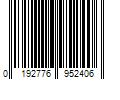 0 192776 952406